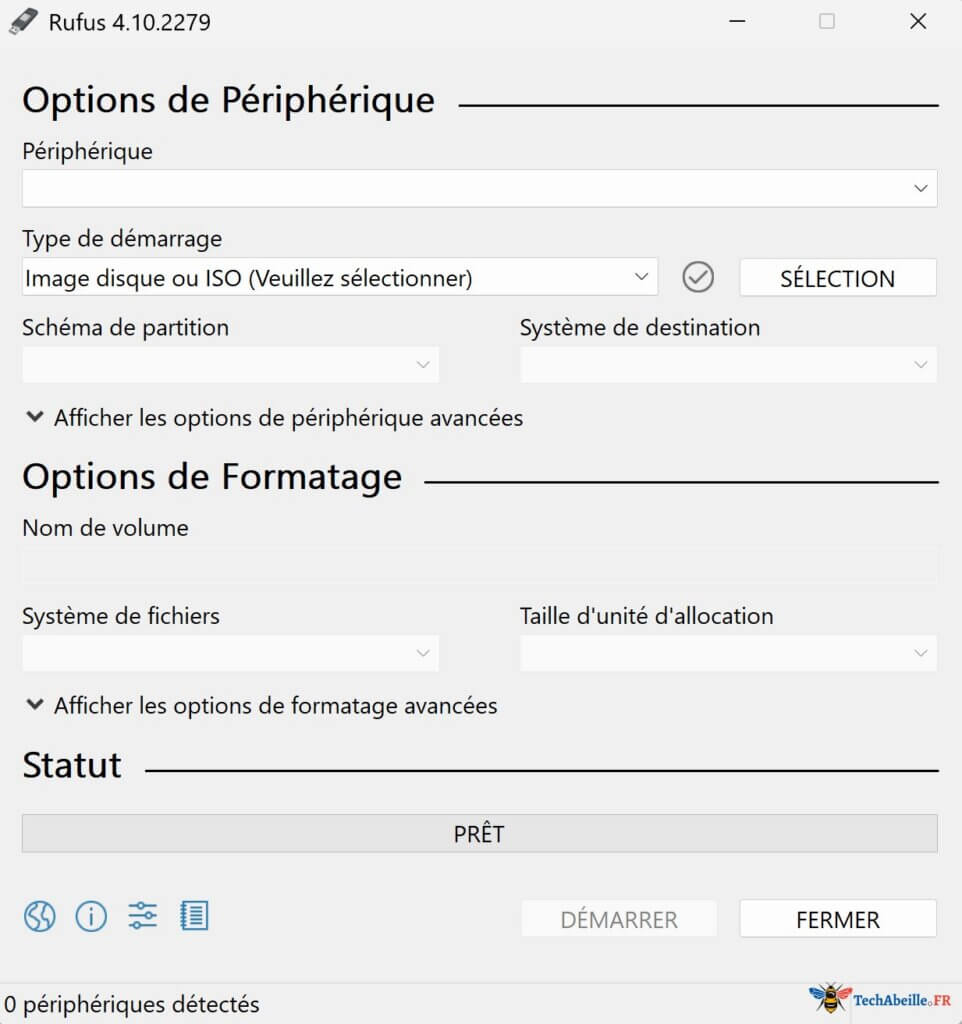 Rufus 4.10.2279

Options de Périphérique

Périphérique

Type de démarrage

Image disque ou ISO (Veuillez sélectionner)

SÉLECTION

Schéma de partition

Système de destination

Afficher les options de périphérique avancées

Options de Formatage

Nom de volume

Système de fichiers

Taille d'unité d'allocation

Afficher les options de formatage avancées

Statut

PRÊT

DÉMARRER

FERMER

0 périphériques détectés

TechAbeille.FR